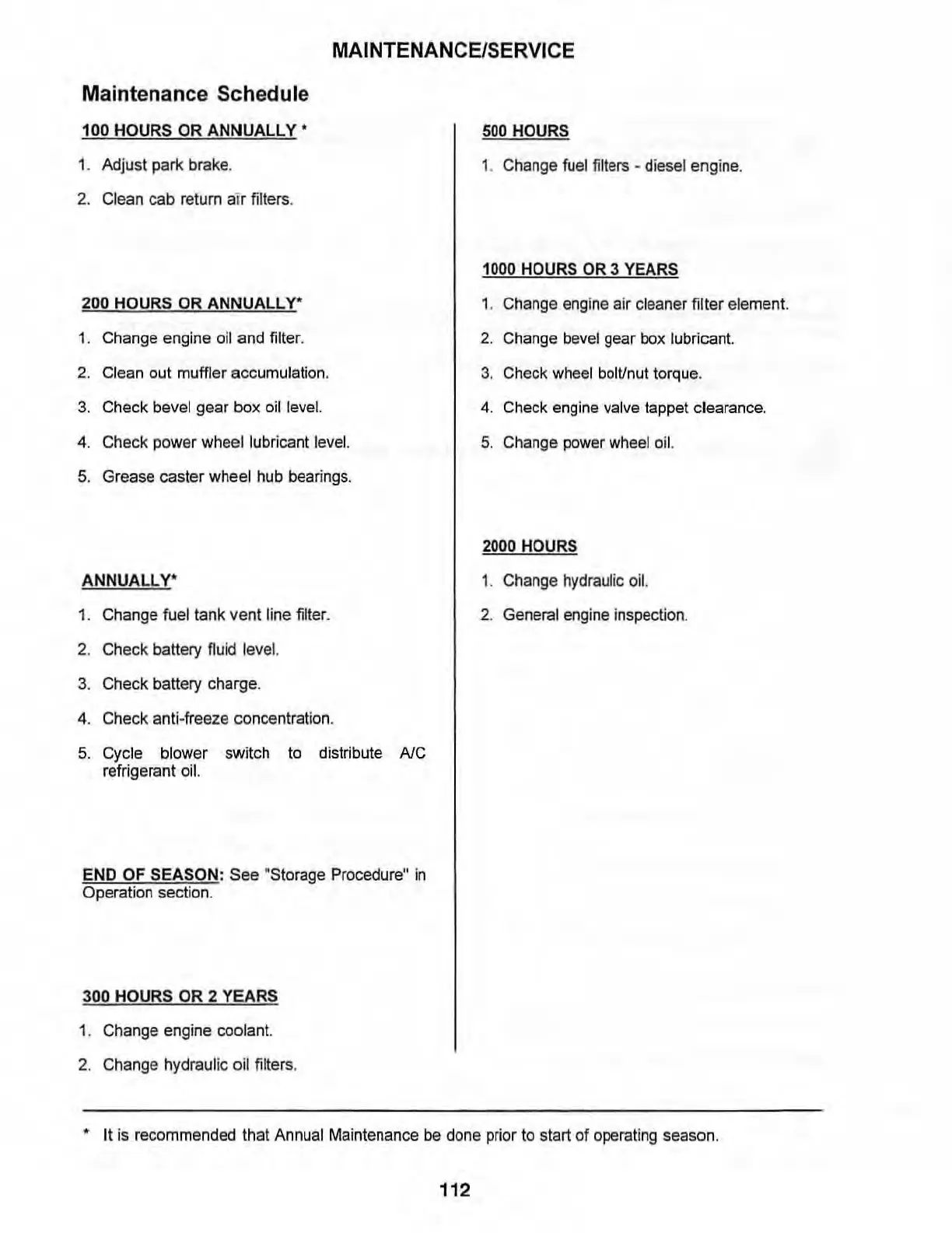 MAINTENANCE/SERVICE

Maintenance Schedule

100 HOURS OR ANNUALLY *

1. Adjust park brake.

2. Clean cab return air filters.

200 HOURS OR ANNUALLY*

1. Change engine oil and filter.

2. Clean out muffler accumulation.

3. Check bevel gear box oil level.

4. Check power wheel lubricant level.

5. Grease caster wheel hub bearings.

ANNUALLY*

1. Change fuel tank vent line filter.

2. Check battery fluid level.

3. Check battery charge.

4. Check anti-freeze concentration.

5. Cycle blower switch to distribute A/C refrigerant oil.

END OF SEASON: See "Storage Procedure" in Operation section.

300 HOURS OR 2 YEARS

1. Change engine coolant.

2. Change hydraulic oil filters.

500 HOURS

1. Change fuel filters - diesel engine.

1000 HOURS OR 3 YEARS

1. Change engine air cleaner filter element.

2. Change bevel gear box lubricant.

3. Check wheel bolt/nut torque.

4. Check engine valve tappet clearance.

5. Change power wheel oil.

2000 HOURS

1. Change hydraulic oil.

2. General engine inspection.

* It is recommended that Annual Maintenance be done prior to start of operating season.

112